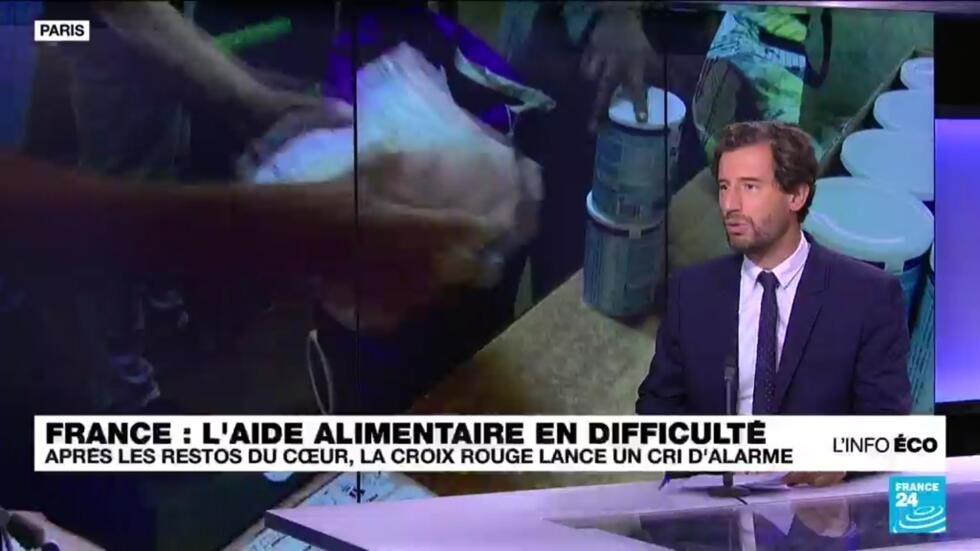 PARIS

FRANCE : L'AIDE ALIMENTAIRE EN DIFFICULTÉ
APRÈS LES RESTOS DU CŒUR, LA CROIX ROUGE LANCE UN CRI D'ALARME

L'INFO ÉCO

FRANCE 24